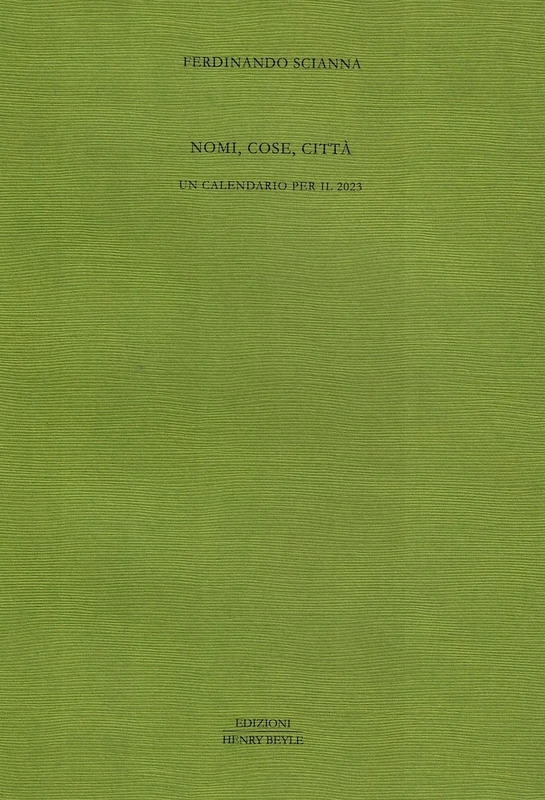 FERDINANDO SCIANNA

NOMI, COSE, CITTÀ

UN CALENDARIO PER IL 2023

EDIZIONI
HENRY BEYLE